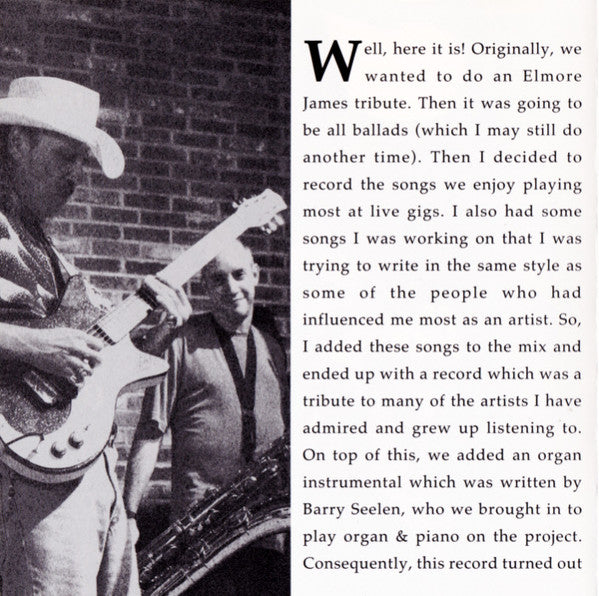 Well, here it is! Originally, we wanted to do an Elmore James tribute. Then it was going to be all ballads (which I may still do another time). Then I decided to record the songs we enjoy playing most at live gigs. I also had some songs I was working on that I was trying to write in the same style as some of the people who had influenced me most as an artist. So, I added these songs to the mix and ended up with a record which was a tribute to many of the artists I have admired and grew up listening to. On top of this, we added an organ instrumental which was written by Barry Seelen, who we brought in to play organ & piano on the project. Consequently, this record turned out